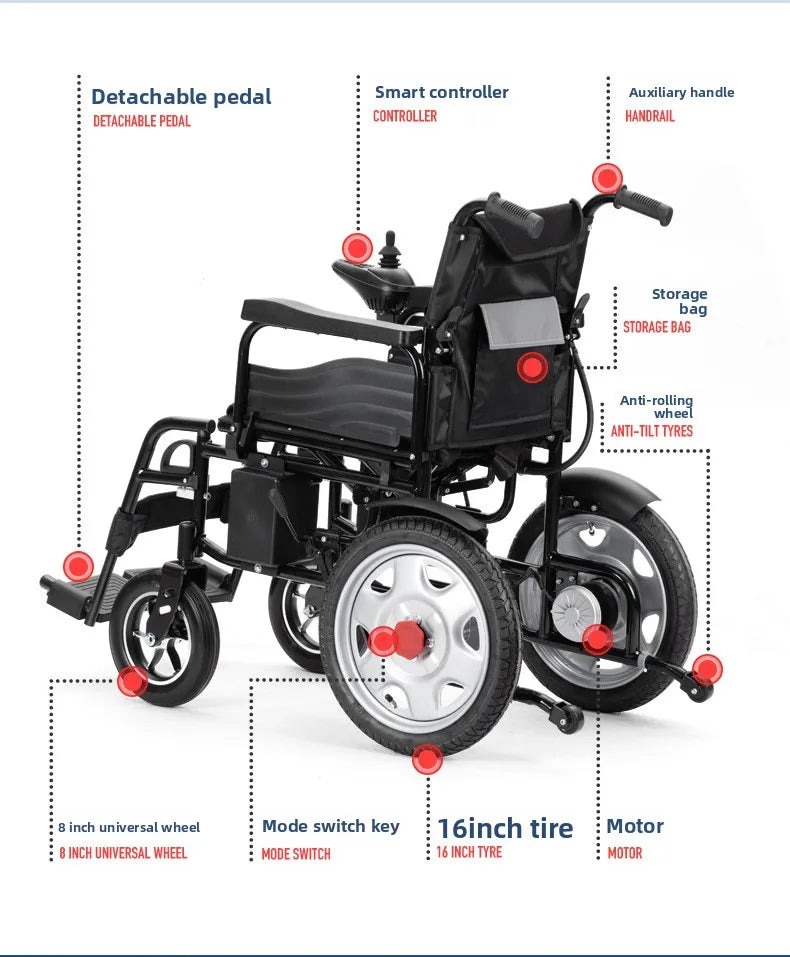 Detachable pedal
DETACHABLE PEDAL

Smart controller
CONTROLLER

Auxiliary handle
HANDRAIL

Storage bag
STORAGE BAG

Anti-rolling wheel
ANTI-TILT TYRES

8 inch universal wheel
8 INCH UNIVERSAL WHEEL

Mode switch key
MODE SWITCH

16inch tire
16 INCH TYRE

Motor
MOTOR